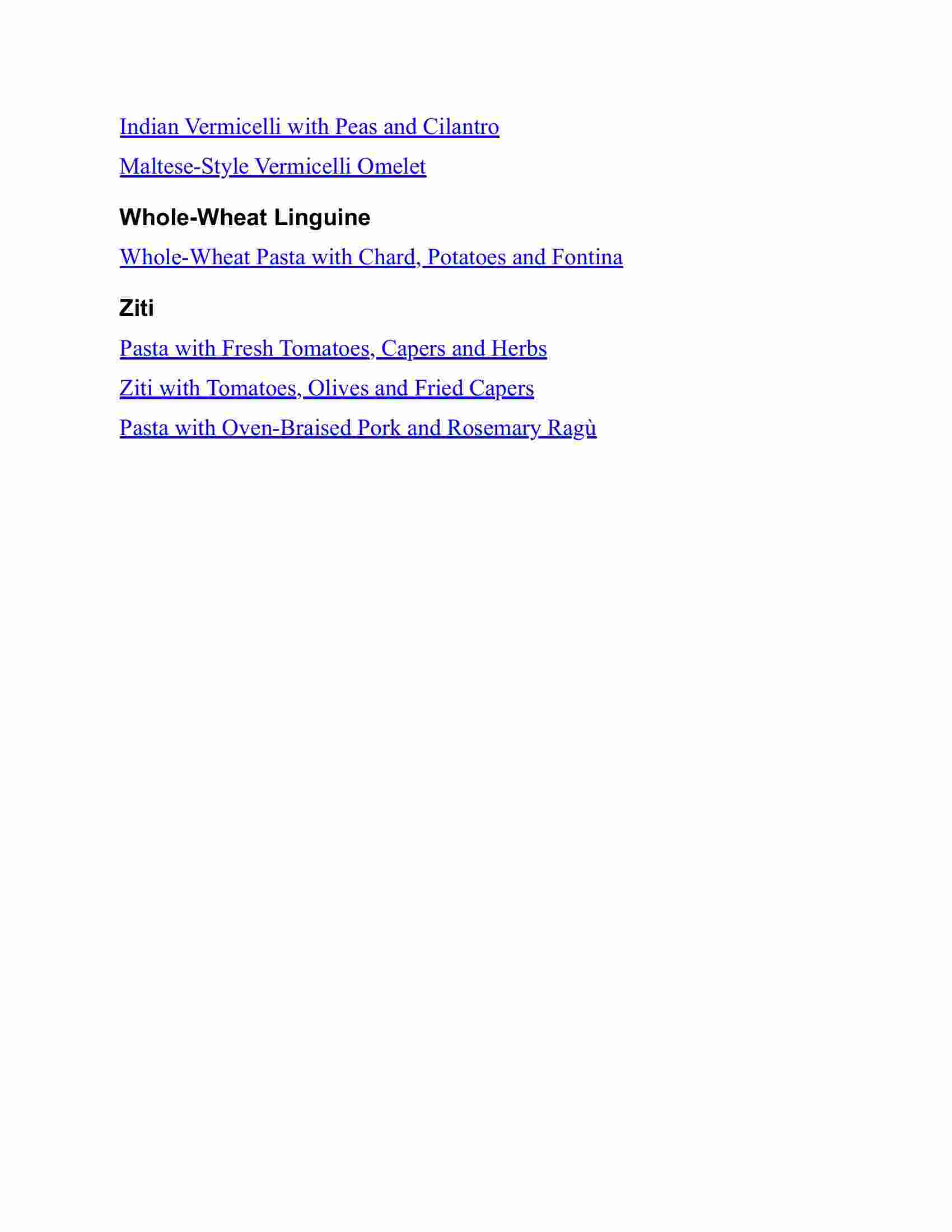 Indian Vermicelli with Peas and Cilantro

Maltese-Style Vermicelli Omelet

Whole-Wheat Linguine

Whole-Wheat Pasta with Chard, Potatoes and Fontina

Ziti

Pasta with Fresh Tomatoes, Capers and Herbs

Ziti with Tomatoes, Olives and Fried Capers

Pasta with Oven-Braised Pork and Rosemary Ragù